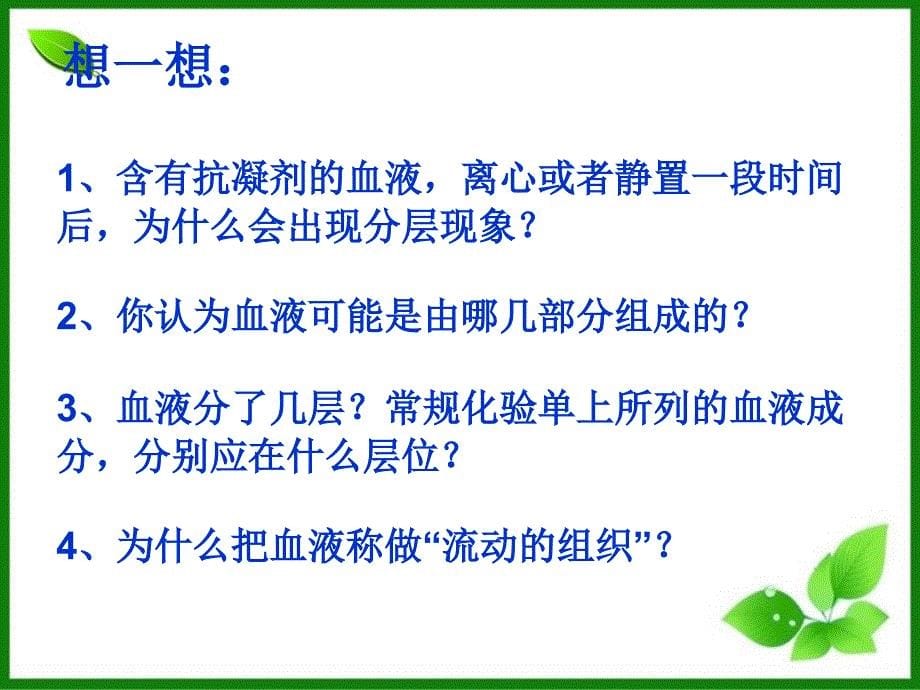 想一想：

1、含有抗凝剂的血液，离心或者静置一段时间后，为什么会出现分层现象？

2、你认为血液可能是由哪几部分组成的？

3、血液分了几层？常规化验单上所列的血液成分，分别应在什么层位？

4、为什么把血液称做“流动的组织”？